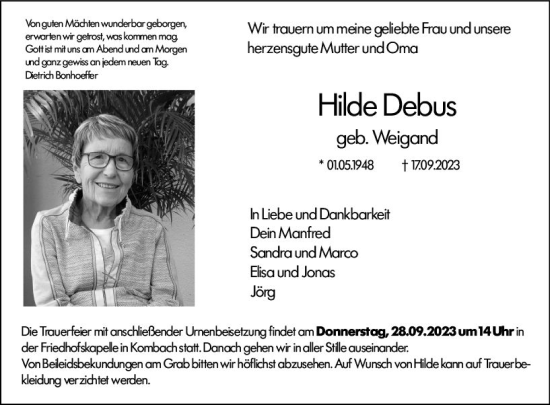 Von guten Mächten wunderbar geborgen, erwarten wir getrost, was kommen mag. Gott ist mit uns am Abend und am Morgen und ganz gewiss an jedem neuen Tag.
Dietrich Bonhoeffer

Wir trauern um meine geliebte Frau und unsere herzensgute Mutter und Oma

Hilde Debus
geb. Weigand

* 01.05.1948 † 17.09.2023

In Liebe und Dankbarkeit
Dein Manfred
Sandra und Marco
Elisa und Jonas
Jörg

Die Trauerfeier mit anschließender Urnenbeisetzung findet am **Donnerstag, 28.09.2023 um 14 Uhr** in der Friedhofskapelle in Kombach statt. Danach gehen wir in aller Stille auseinander.
Von Beileidsbekundungen am Grab bitten wir höflichst abzusehen. Auf Wunsch von Hilde kann auf Trauerbekleidung verzichtet werden.